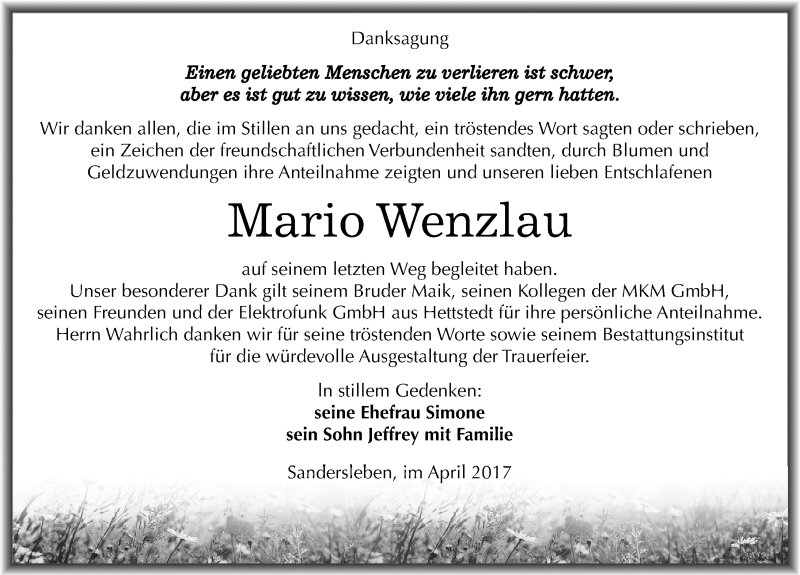 Danksagung

Einen geliebten Menschen zu verlieren ist schwer, aber es ist gut zu wissen, wie viele ihn gern hatten.

Wir danken allen, die im Stillen an uns gedacht, ein tröstendes Wort sagten oder schrieben, ein Zeichen der freundschaftlichen Verbundenheit sandten, durch Blumen und Geldzuwendungen ihre Anteilnahme zeigten und unseren lieben Entschlafenen

Mario Wenzlau

auf seinem letzten Weg begleitet haben.
Unser besonderer Dank gilt seinem Bruder Maik, seinen Kollegen der MKM GmbH, seinen Freunden und der Elektrofunk GmbH aus Hettstedt für ihre persönliche Anteilnahme. Herrn Wahrlich danken wir für seine tröstenden Worte sowie seinem Bestattungsinstitut für die würdevolle Ausgestaltung der Trauerfeier.

In stillem Gedenken:
seine Ehefrau Simone
sein Sohn Jeffrey mit Familie

Sandersleben, im April 2017